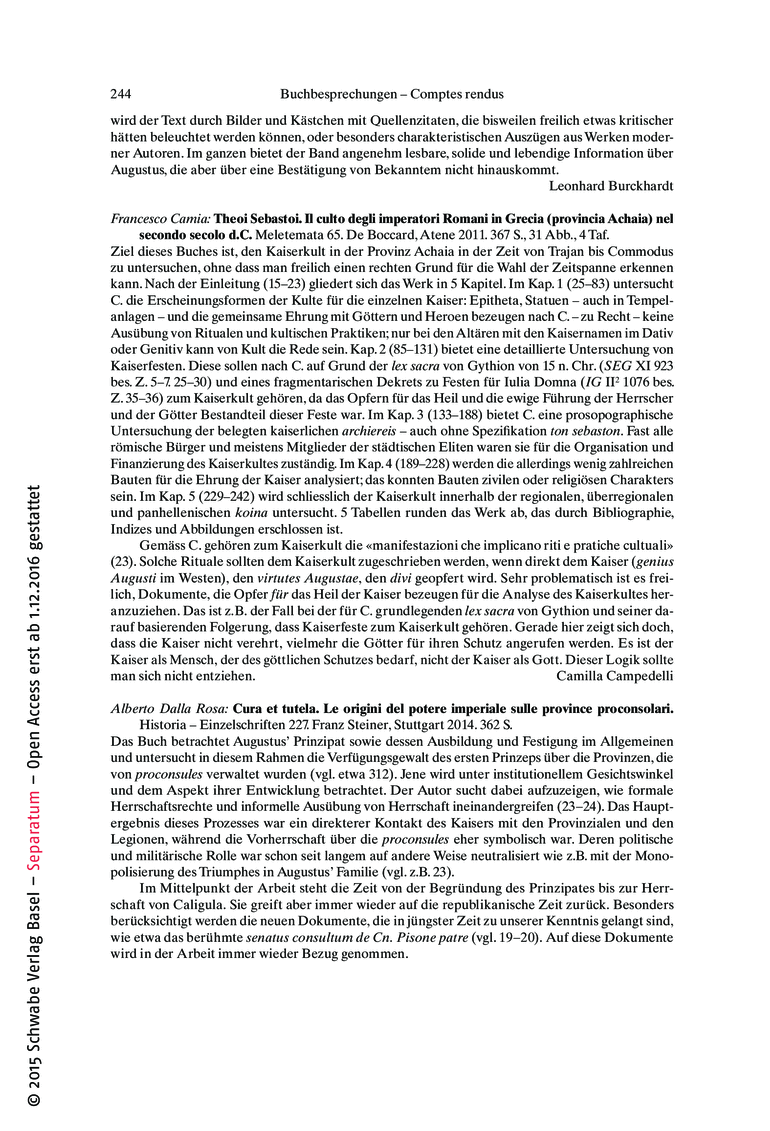 244 Buchbesprechungen – Comptes rendus

wird der Text durch Bilder und Kästchen mit Quellenzitaten, die bisweilen freilich etwas kritischer hätten beleuchtet werden können, oder besonders charakteristischen Auszügen aus Werken moderner Autoren. Im ganzen bietet der Band angenehm lesbare, solide und lebendige Information über Augustus, die aber über eine Bestätigung von Bekanntem nicht hinauskommt.

Leonhard Burckhardt

Francesco Camia: Theoi Sebastoi. Il culto degli imperatori Romani in Grecia (provincia Achaia) nel secondo secolo d.C. Meletemata 65. De Boccard, Atene 2011. 367 S., 31 Abb., 4 Taf.

Ziel dieses Buches ist, den Kaiserkult in der Provinz Achaia in der Zeit von Trajan bis Commodus zu untersuchen, ohne dass man freilich einen rechten Grund für die Wahl der Zeitspanne erkennen kann. Nach der Einleitung (15–23) gliedert sich das Werk in 5 Kapitel. Im Kap. 1 (25–83) untersucht C. die Erscheinungsformen der Kulte für die einzelnen Kaiser: Epitheta, Statuen – auch in Tempelanlagen – und die gemeinsame Ehrung mit Göttern und Heroen bezeugen nach C. – zu Recht – keine Ausübung von Ritualen und kultischen Praktiken; nur bei den Altären mit den Kaisernamen im Dativ oder Genitiv kann von Kult die Rede sein. Kap. 2 (85–131) bietet eine detaillierte Untersuchung von Kaiserfesten. Diese sollen nach C. auf Grund der lex sacra von Gythion von 15 n. Chr. (SEG XI 923 bes. Z. 5–7. 25–30) und eines fragmentarischen Dekrets zu Festen für Iulia Domna (IG II² 1076 bes. Z. 35–36) zum Kaiserkult gehören, da das Opfern für das Heil und die ewige Führung der Herrscher und der Götter Bestandteil dieser Feste war. Im Kap. 3 (133–188) bietet C. eine prosopographische Untersuchung der belegten kaiserlichen archiereis – auch ohne Spezifikation ton sebaston. Fast alle römische Bürger und meistens Mitglieder der städtischen Eliten waren sie für die Organisation und Finanzierung des Kaiserkultes zuständig. Im Kap. 4 (189–228) werden die allerdings wenig zahlreichen Bauten für die Ehrung der Kaiser analysiert; das konnten Bauten zivilen oder religiösen Charakters sein. Im Kap. 5 (229–242) wird schliesslich der Kaiserkult innerhalb der regionalen, überregionalen und panhellenischen koina untersucht. 5 Tabellen runden das Werk ab, das durch Bibliographie, Indizes und Abbildungen erschlossen ist.

Gemäss C. gehören zum Kaiserkult die «manifestazioni che implicano riti e pratiche cultuali» (23). Solche Rituale sollten dem Kaiserkult zugeschrieben werden, wenn direkt dem Kaiser (genius Augusti im Westen), den virtutes Augustae, den divi geopfert wird. Sehr problematisch ist es freilich, Dokumente, die Opfer für das Heil der Kaiser bezeugen für die Analyse des Kaiserkultes heranzuziehen. Das ist z.B. der Fall bei der für C. grundlegenden lex sacra von Gythion und seiner darauf basierenden Folgerung, dass Kaiserfeste zum Kaiserkult gehören. Gerade hier zeigt sich doch, dass die Kaiser nicht verehrt, vielmehr die Götter für ihren Schutz angerufen werden. Es ist der Kaiser als Mensch, der des göttlichen Schutzes bedarf, nicht der Kaiser als Gott. Dieser Logik sollte man sich nicht entziehen.

Camilla Campedelli

Alberto Dalla Rosa: Cura et tutela. Le origini del potere imperiale sulle province proconsolari. Historia – Einzelschriften 227. Franz Steiner, Stuttgart 2014. 362 S.

Das Buch betrachtet Augustus' Prinzipat sowie dessen Ausbildung und Festigung im Allgemeinen und untersucht in diesem Rahmen die Verfügungsgewalt des ersten Prinzeps über die Provinzen, die von proconsules verwaltet wurden (vgl. etwa 312). Jene wird unter institutionellem Gesichtswinkel und dem Aspekt ihrer Entwicklung betrachtet. Der Autor sucht dabei aufzuzeigen, wie formale Herrschaftsrechte und informelle Ausübung von Herrschaft ineinandergreifen (23–24). Das Hauptergebnis dieses Prozesses war ein direkterer Kontakt des Kaisers mit den Provinzialen und den Legionen, während die Vorherrschaft über die proconsules eher symbolisch war. Deren politische und militärische Rolle war schon seit langem auf andere Weise neutralisiert wie z.B. mit der Monopolisierung des Triumphes in Augustus' Familie (vgl. z.B. 23).

Im Mittelpunkt der Arbeit steht die Zeit von der Begründung des Prinzipates bis zur Herrschaft von Caligula. Sie greift aber immer wieder auf die republikanische Zeit zurück. Besonders berücksichtigt werden die neuen Dokumente, die in jüngster Zeit zu unserer Kenntnis gelangt sind, wie etwa das berühmte senatus consultum de Cn. Pisone patre (vgl. 19–20). Auf diese Dokumente wird in der Arbeit immer wieder Bezug genommen.

© 2015 Schwabe Verlag Basel – Separatum – Open Access erst ab 1.12.2016 gestattet